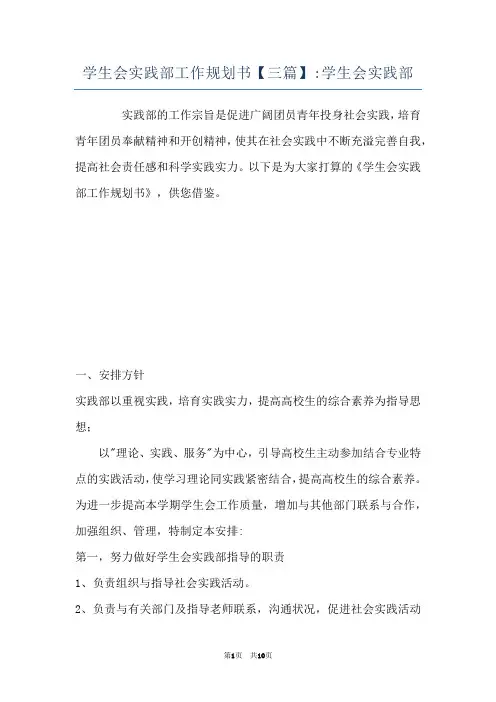 学生会实践部工作规划书【三篇】:学生会实践部

实践部的工作宗旨是促进广阔团员青年投身社会实践，培育青年团员奉献精神和开创精神，使其在社会实践中不断充溢完善自我，提高社会责任感和科学实践实力。以下是为大家打算的《学生会实践部工作规划书》，供您借鉴。

一、安排方针

实践部以重视实践，培育实践实力，提高高校生的综合素养为指导思想；

以"理论、实践、服务"为中心，引导高校生主动参加结合专业特点的实践活动，使学习理论同实践紧密结合，提高高校生的综合素养。为进一步提高本学期学生会工作质量，增加与其他部门联系与合作，加强组织、管理，特制定本安排:

第一，努力做好学生会实践部指导的职责

1、负责组织与指导社会实践活动。

2、负责与有关部门及指导老师联系，沟通状况，促进社会实践活动

第1页 共10页